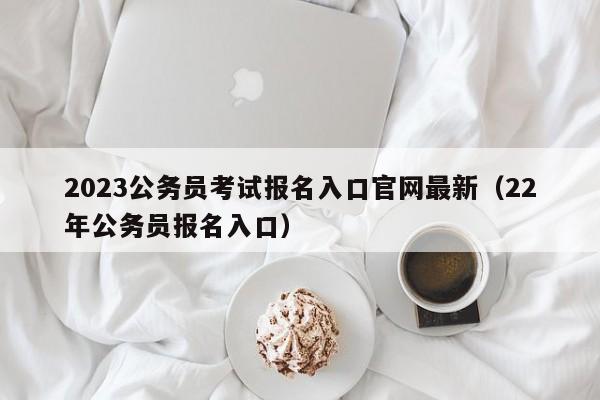 2023公务员考试报名入口官网最新（22年公务员报名入口）